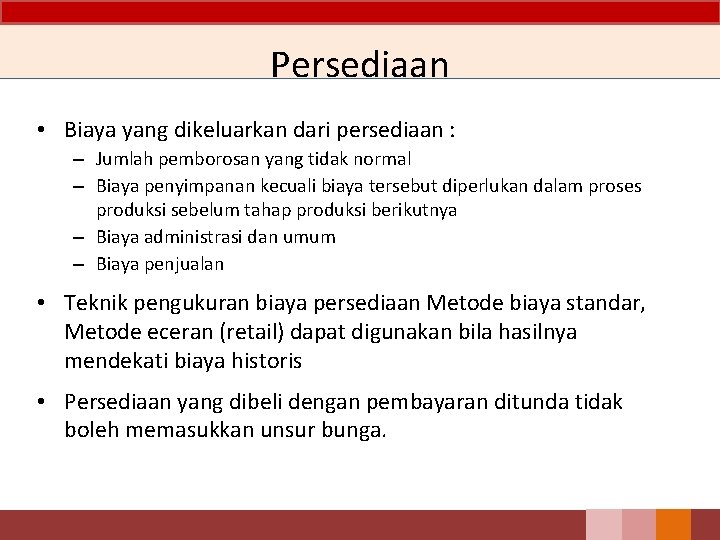 Persediaan

• Biaya yang dikeluarkan dari persediaan :
  – Jumlah pemborosan yang tidak normal
  – Biaya penyimpanan kecuali biaya tersebut diperlukan dalam proses produksi sebelum tahap produksi berikutnya
  – Biaya administrasi dan umum
  – Biaya penjualan

• Teknik pengukuran biaya persediaan Metode biaya standar, Metode eceran (retail) dapat digunakan bila hasilnya mendekati biaya historis

• Persediaan yang dibeli dengan pembayaran ditunda tidak boleh memasukkan unsur bunga.